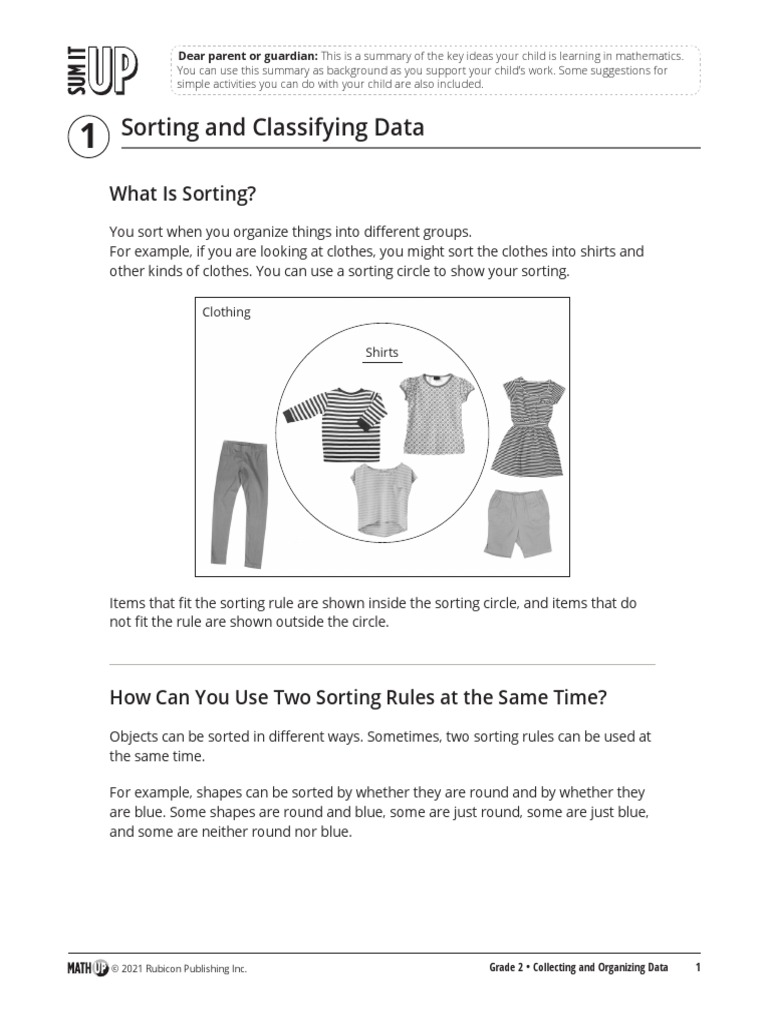 SUM IT UP

Dear parent or guardian: This is a summary of the key ideas your child is learning in mathematics. You can use this summary as background as you support your child's work. Some suggestions for simple activities you can do with your child are also included.

1 Sorting and Classifying Data

What Is Sorting?

You sort when you organize things into different groups.
For example, if you are looking at clothes, you might sort the clothes into shirts and other kinds of clothes. You can use a sorting circle to show your sorting.

Clothing

Shirts

Items that fit the sorting rule are shown inside the sorting circle, and items that do not fit the rule are shown outside the circle.

How Can You Use Two Sorting Rules at the Same Time?

Objects can be sorted in different ways. Sometimes, two sorting rules can be used at the same time.

For example, shapes can be sorted by whether they are round and by whether they are blue. Some shapes are round and blue, some are just round, some are just blue, and some are neither round nor blue.

MATH UP © 2021 Rubicon Publishing Inc.

Grade 2 • Collecting and Organizing Data 1